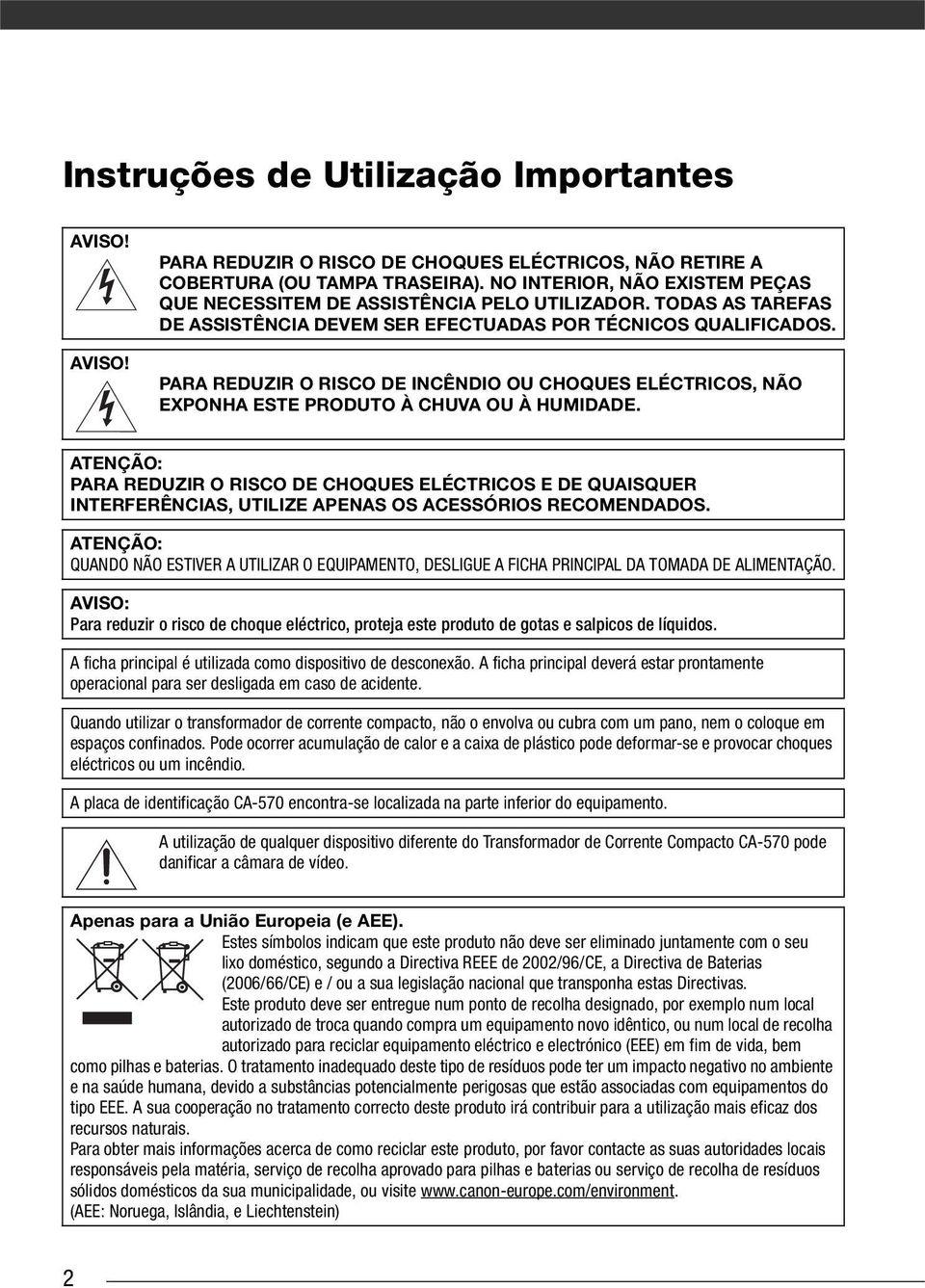 Instruções de Utilização Importantes

AVISO!

PARA REDUZIR O RISCO DE CHOQUES ELÉCTRICOS, NÃO RETIRE A COBERTURA (OU TAMPA TRASEIRA). NO INTERIOR, NÃO EXISTEM PEÇAS QUE NECESSITEM DE ASSISTÊNCIA PELO UTILIZADOR. TODAS AS TAREFAS DE ASSISTÊNCIA DEVEM SER EFECTUADAS POR TÉCNICOS QUALIFICADOS.

AVISO!

PARA REDUZIR O RISCO DE INCÊNDIO OU CHOQUES ELÉCTRICOS, NÃO EXPONHA ESTE PRODUTO À CHUVA OU À HUMIDADE.

ATENÇÃO:
PARA REDUZIR O RISCO DE CHOQUES ELÉCTRICOS E DE QUAISQUER INTERFERÊNCIAS, UTILIZE APENAS OS ACESSÓRIOS RECOMENDADOS.

ATENÇÃO:
QUANDO NÃO ESTIVER A UTILIZAR O EQUIPAMENTO, DESLIGUE A FICHA PRINCIPAL DA TOMADA DE ALIMENTAÇÃO.

AVISO:
Para reduzir o risco de choque eléctrico, proteja este produto de gotas e salpicos de líquidos.

A ficha principal é utilizada como dispositivo de desconexão. A ficha principal deverá estar prontamente operacional para ser desligada em caso de acidente.

Quando utilizar o transformador de corrente compacto, não o envolva ou cubra com um pano, nem o coloque em espaços confinados. Pode ocorrer acumulação de calor e a caixa de plástico pode deformar-se e provocar choques eléctricos ou um incêndio.

A placa de identificação CA-570 encontra-se localizada na parte inferior do equipamento.

A utilização de qualquer dispositivo diferente do Transformador de Corrente Compacto CA-570 pode danificar a câmara de vídeo.

Apenas para a União Europeia (e AEE).
Estes símbolos indicam que este produto não deve ser eliminado juntamente com o seu lixo doméstico, segundo a Directiva REEE de 2002/96/CE, a Directiva de Baterias (2006/66/CE) e / ou a sua legislação nacional que transponha estas Directivas.
Este produto deve ser entregue num ponto de recolha designado, por exemplo num local autorizado de troca quando compra um equipamento novo idêntico, ou num local de recolha autorizado para reciclar equipamento eléctrico e electrónico (EEE) em fim de vida, bem como pilhas e baterias. O tratamento inadequado deste tipo de resíduos pode ter um impacto negativo no ambiente e na saúde humana, devido a substâncias potencialmente perigosas que estão associadas com equipamentos do tipo EEE. A sua cooperação no tratamento correcto deste produto irá contribuir para a utilização mais eficaz dos recursos naturais.
Para obter mais informações acerca de como reciclar este produto, por favor contacte as suas autoridades locais responsáveis pela matéria, serviço de recolha aprovado para pilhas e baterias ou serviço de recolha de resíduos sólidos domésticos da sua municipalidade, ou visite www.canon-europe.com/environment.
(AEE: Noruega, Islândia, e Liechtenstein)

2